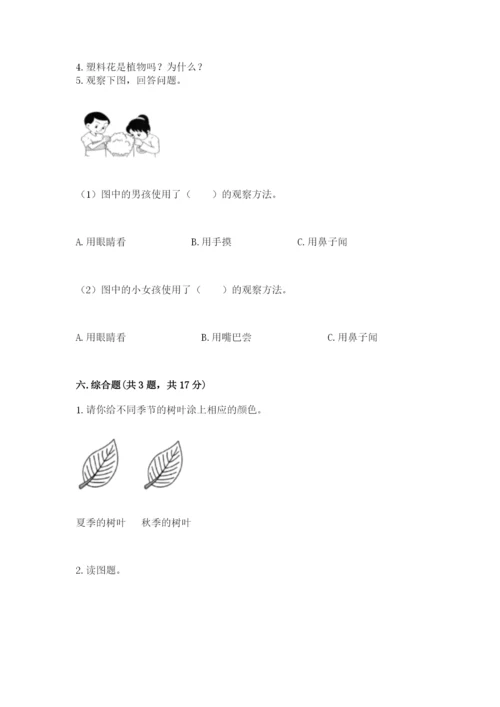 4. 塑料花是植物吗？为什么？
5. 观察下图，回答问题。

（1）图中的男孩使用了（　　）的观察方法。

A. 用眼睛看　　B. 用手摸　　C. 用鼻子闻

（2）图中的小女孩使用了（　　）的观察方法。

A. 用眼睛看　　B. 用嘴巴尝　　C. 用鼻子闻

六. 综合题（共 3 题，共 17 分）

1. 请你给不同季节的树叶涂上相应的颜色。

夏季的树叶　秋季的树叶

2. 读图题。